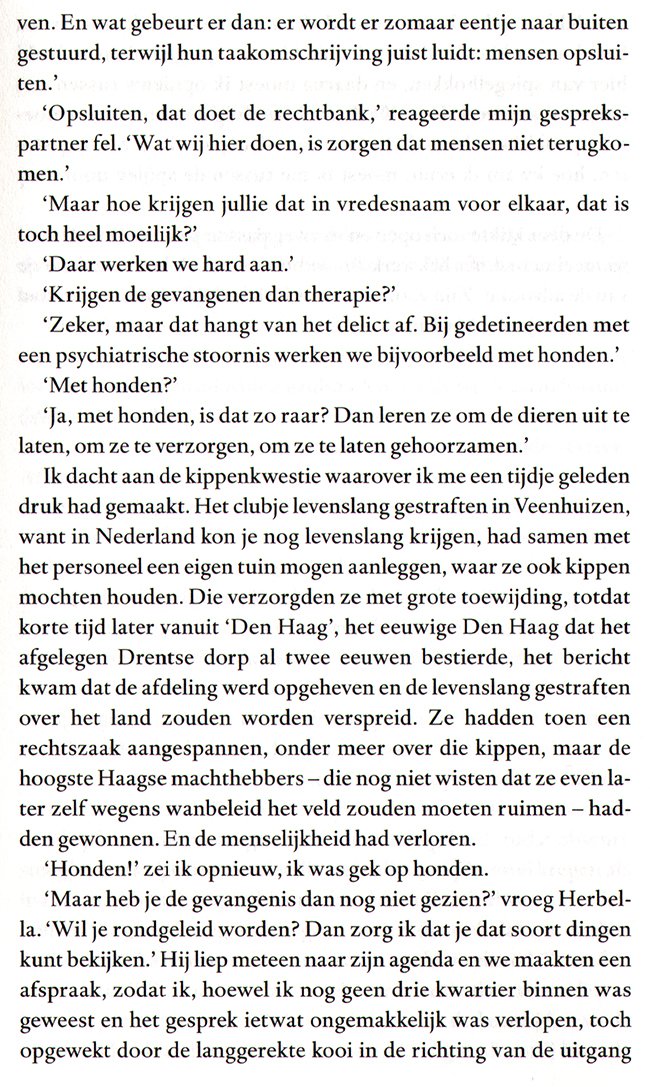 ven. En wat gebeurt er dan: er wordt er zomaar eentje naar buiten gestuurd, terwijl hun taakomschrijving juist luidt: mensen opsluiten.'

'Opsluiten, dat doet de rechtbank,' reageerde mijn gesprekspartner fel. 'Wat wij hier doen, is zorgen dat mensen niet terugkomen.'

'Maar hoe krijgen jullie dat in vredesnaam voor elkaar, dat is toch heel moeilijk?'

'Daar werken we hard aan.'

'Krijgen de gevangenen dan therapie?'

'Zeker, maar dat hangt van het delict af. Bij gedetineerden met een psychiatrische stoornis werken we bijvoorbeeld met honden.'

'Met honden?'

'Ja, met honden, is dat zo raar? Dan leren ze om de dieren uit te laten, om ze te verzorgen, om ze te laten gehoorzamen.'

Ik dacht aan de kippenkwestie waarover ik me een tijdje geleden druk had gemaakt. Het clubje levenslang gestraften in Veenhuizen, want in Nederland kon je nog levenslang krijgen, had samen met het personeel een eigen tuin mogen aanleggen, waar ze ook kippen mochten houden. Die verzorgden ze met grote toewijding, totdat korte tijd later vanuit 'Den Haag', het eeuwige Den Haag dat het afgelegen Drentse dorp al twee eeuwen bestierde, het bericht kwam dat de afdeling werd opgeheven en de levenslang gestraften over het land zouden worden verspreid. Ze hadden toen een rechtszaak aangespannen, onder meer over die kippen, maar de hoogste Haagse machthebbers – die nog niet wisten dat ze even later zelf wegens wanbeleid het veld zouden moeten ruimen – hadden gewonnen. En de menselijkheid had verloren.

'Honden!' zei ik opnieuw, ik was gek op honden.

'Maar heb je de gevangenis dan nog niet gezien?' vroeg Herbella. 'Wil je rondgeleid worden? Dan zorg ik dat je dat soort dingen kunt bekijken.' Hij liep meteen naar zijn agenda en we maakten een afspraak, zodat ik, hoewel ik nog geen drie kwartier binnen was geweest en het gesprek ietwat ongemakkelijk was verlopen, toch opgewekt door de langgerekte kooi in de richting van de uitgang